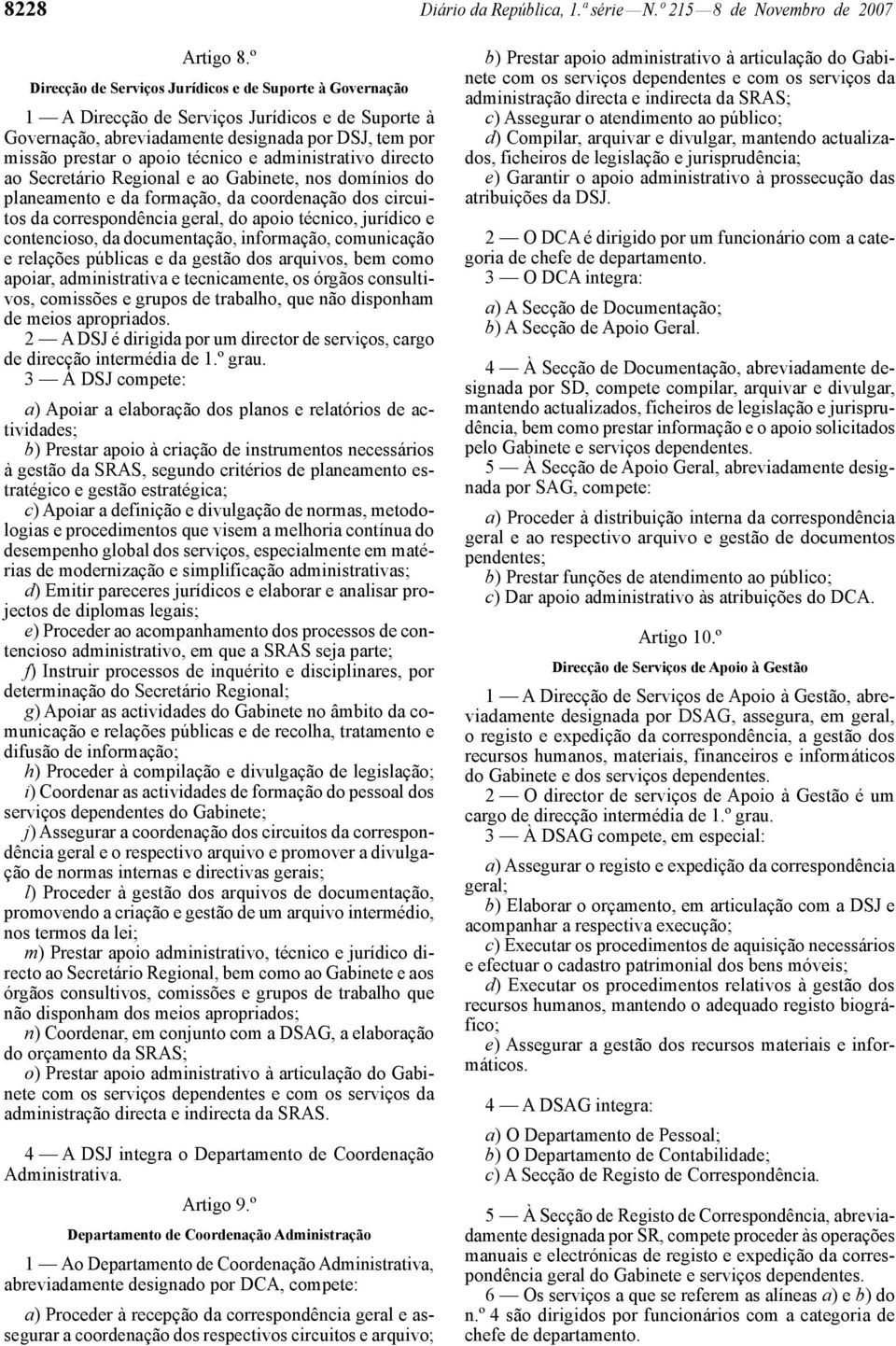 8228 Diário da República, 1.ª série — N.º 215 — 8 de Novembro de 2007

Artigo 8.º

Direcção de Serviços Jurídicos e de Suporte à Governação

1 — A Direcção de Serviços Jurídicos e de Suporte à Governação, abreviadamente designada por DSJ, tem por missão prestar o apoio técnico e administrativo directo ao Secretário Regional e ao Gabinete, nos domínios do planeamento e da formação, da coordenação dos circuitos da correspondência geral, do apoio técnico, jurídico e contencioso, da documentação, informação, comunicação e relações públicas e da gestão dos arquivos, bem como apoiar, administrativa e tecnicamente, os órgãos consultivos, comissões e grupos de trabalho, que não disponham de meios apropriados.

2 — A DSJ é dirigida por um director de serviços, cargo de direcção intermédia de 1.º grau.

3 — À DSJ compete:

a) Apoiar a elaboração dos planos e relatórios de actividades;

b) Prestar apoio à criação de instrumentos necessários à gestão da SRAS, segundo critérios de planeamento estratégico e gestão estratégica;

c) Apoiar a definição e divulgação de normas, metodologias e procedimentos que visem a melhoria contínua do desempenho global dos serviços, especialmente em matérias de modernização e simplificação administrativas;

d) Emitir pareceres jurídicos e elaborar e analisar projectos de diplomas legais;

e) Proceder ao acompanhamento dos processos de contencioso administrativo, em que a SRAS seja parte;

f) Instruir processos de inquérito e disciplinares, por determinação do Secretário Regional;

g) Apoiar as actividades do Gabinete no âmbito da comunicação e relações públicas e de recolha, tratamento e difusão de informação;

h) Proceder à compilação e divulgação de legislação;

i) Coordenar as actividades de formação do pessoal dos serviços dependentes do Gabinete;

j) Assegurar a coordenação dos circuitos da correspondência geral e o respectivo arquivo e promover a divulgação de normas internas e directivas gerais;

l) Proceder à gestão dos arquivos de documentação, promovendo a criação e gestão de um arquivo intermédio, nos termos da lei;

m) Prestar apoio administrativo, técnico e jurídico directo ao Secretário Regional, bem como ao Gabinete e aos órgãos consultivos, comissões e grupos de trabalho que não disponham dos meios apropriados;

n) Coordenar, em conjunto com a DSAG, a elaboração do orçamento da SRAS;

o) Prestar apoio administrativo à articulação do Gabinete com os serviços dependentes e com os serviços da administração directa e indirecta da SRAS.

4 — A DSJ integra o Departamento de Coordenação Administrativa.

Artigo 9.º

Departamento de Coordenação Administração

1 — Ao Departamento de Coordenação Administrativa, abreviadamente designado por DCA, compete:

a) Proceder à recepção da correspondência geral e assegurar a coordenação dos respectivos circuitos e arquivo;

b) Prestar apoio administrativo à articulação do Gabinete com os serviços dependentes e com os serviços da administração directa e indirecta da SRAS;

c) Assegurar o atendimento ao público;

d) Compilar, arquivar e divulgar, mantendo actualizados, ficheiros de legislação e jurisprudência;

e) Garantir o apoio administrativo à prossecução das atribuições da DSJ.

2 — O DCA é dirigido por um funcionário com a categoria de chefe de departamento.

3 — O DCA integra:

a) A Secção de Documentação;

b) A Secção de Apoio Geral.

4 — À Secção de Documentação, abreviadamente designada por SD, compete compilar, arquivar e divulgar, mantendo actualizados, ficheiros de legislação e jurisprudência, bem como prestar informação e o apoio solicitados pelo Gabinete e serviços dependentes.

5 — À Secção de Apoio Geral, abreviadamente designada por SAG, compete:

a) Proceder à distribuição interna da correspondência geral e ao respectivo arquivo e gestão de documentos pendentes;

b) Prestar funções de atendimento ao público;

c) Dar apoio administrativo às atribuições do DCA.

Artigo 10.º

Direcção de Serviços de Apoio à Gestão

1 — A Direcção de Serviços de Apoio à Gestão, abreviadamente designada por DSAG, assegura, em geral, o registo e expedição da correspondência, a gestão dos recursos humanos, materiais, financeiros e informáticos do Gabinete e dos serviços dependentes.

2 — O director de serviços de Apoio à Gestão é um cargo de direcção intermédia de 1.º grau.

3 — À DSAG compete, em especial:

a) Assegurar o registo e expedição da correspondência geral;

b) Elaborar o orçamento, em articulação com a DSJ e acompanhar a respectiva execução;

c) Executar os procedimentos de aquisição necessários e efectuar o cadastro patrimonial dos bens móveis;

d) Executar os procedimentos relativos à gestão dos recursos humanos, mantendo o adequado registo biográfico;

e) Assegurar a gestão dos recursos materiais e informáticos.

4 — A DSAG integra:

a) O Departamento de Pessoal;

b) O Departamento de Contabilidade;

c) A Secção de Registo de Correspondência.

5 — À Secção de Registo de Correspondência, abreviadamente designada por SR, compete proceder às operações manuais e electrónicas de registo e expedição da correspondência geral do Gabinete e serviços dependentes.

6 — Os serviços a que se referem as alíneas a) e b) do n.º 4 são dirigidos por funcionários com a categoria de chefe de departamento.